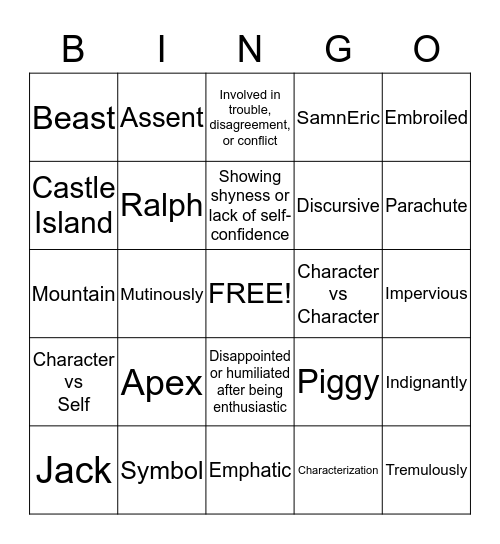 | B | I | N | G | O |
|---|---|---|---|---|
| Beast | Assent | Involved in trouble, disagreement, or conflict | SamnEric | Embroiled |
| Castle Island | Ralph | Showing shyness or lack of self-confidence | Discursive | Parachute |
| Mountain | Mutinously | FREE! | Character vs Character | Impervious |
| Character vs Self | Apex | Disappointed or humiliated after being enthusiastic | Piggy | Indignantly |
| Jack | Symbol | Emphatic | Characterization | Tremulously |